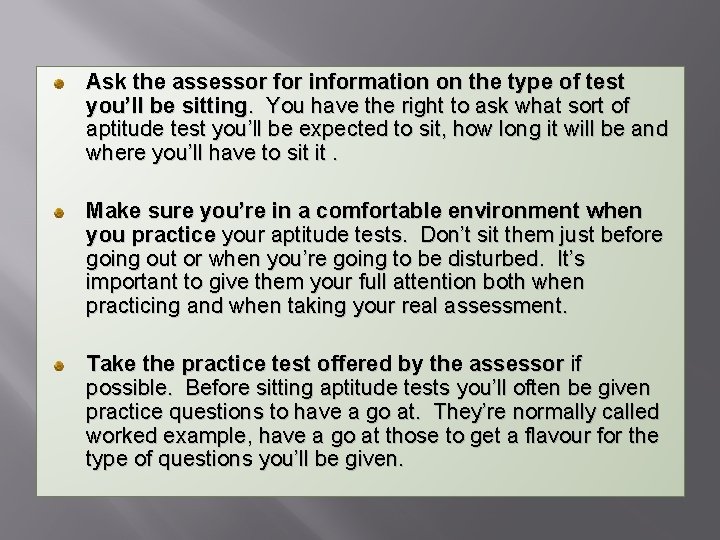 Ask the assessor for information on the type of test you'll be sitting. You have the right to ask what sort of aptitude test you'll be expected to sit, how long it will be and where you'll have to sit it .

Make sure you're in a comfortable environment when you practice your aptitude tests. Don't sit them just before going out or when you're going to be disturbed. It's important to give them your full attention both when practicing and when taking your real assessment.

Take the practice test offered by the assessor if possible. Before sitting aptitude tests you'll often be given practice questions to have a go at. They're normally called worked example, have a go at those to get a flavour for the type of questions you'll be given.